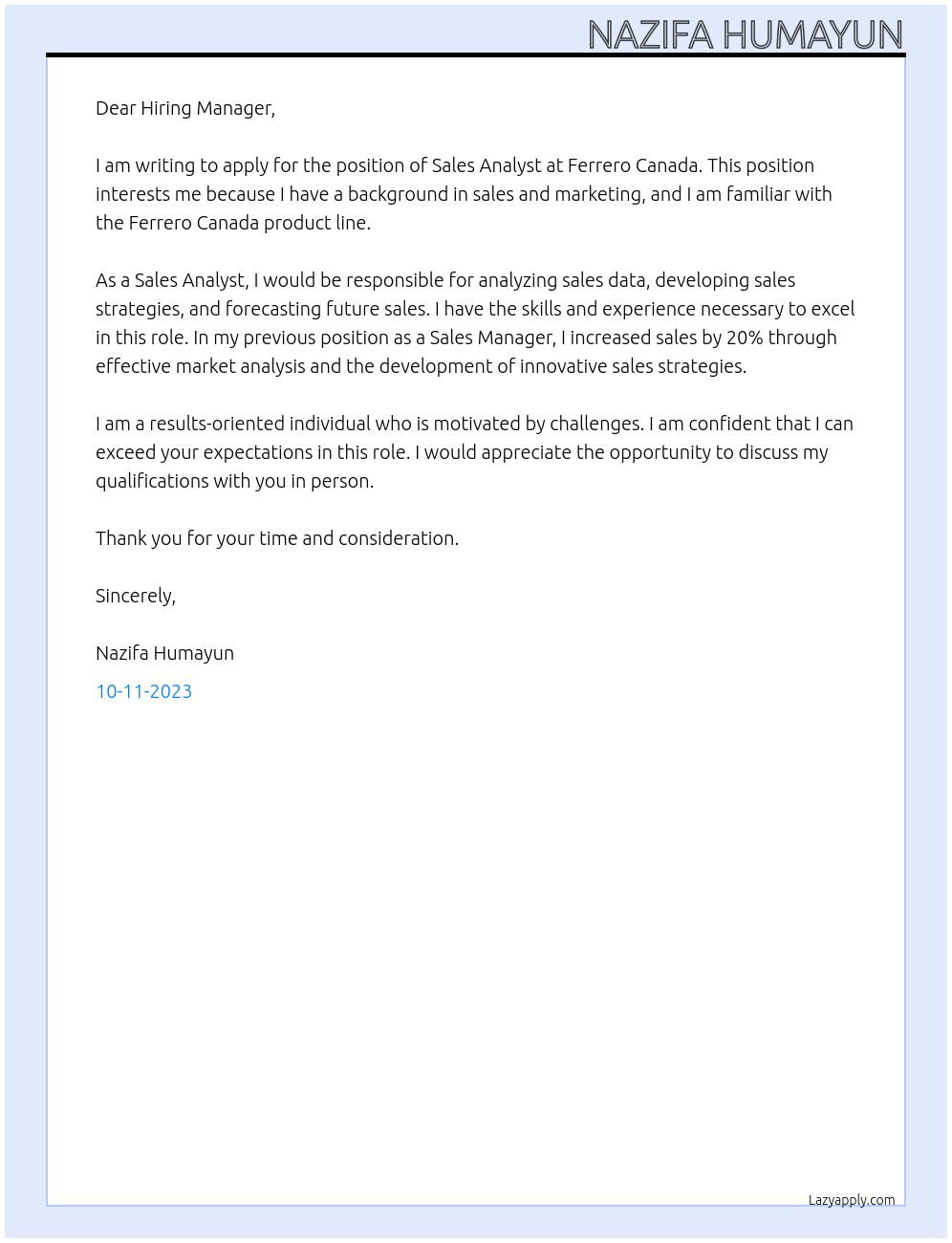 NAZIFA HUMAYUN

Dear Hiring Manager,

I am writing to apply for the position of Sales Analyst at Ferrero Canada. This position interests me because I have a background in sales and marketing, and I am familiar with the Ferrero Canada product line.

As a Sales Analyst, I would be responsible for analyzing sales data, developing sales strategies, and forecasting future sales. I have the skills and experience necessary to excel in this role. In my previous position as a Sales Manager, I increased sales by 20% through effective market analysis and the development of innovative sales strategies.

I am a results-oriented individual who is motivated by challenges. I am confident that I can exceed your expectations in this role. I would appreciate the opportunity to discuss my qualifications with you in person.

Thank you for your time and consideration.

Sincerely,

Nazifa Humayun

10-11-2023

Lazyapply.com